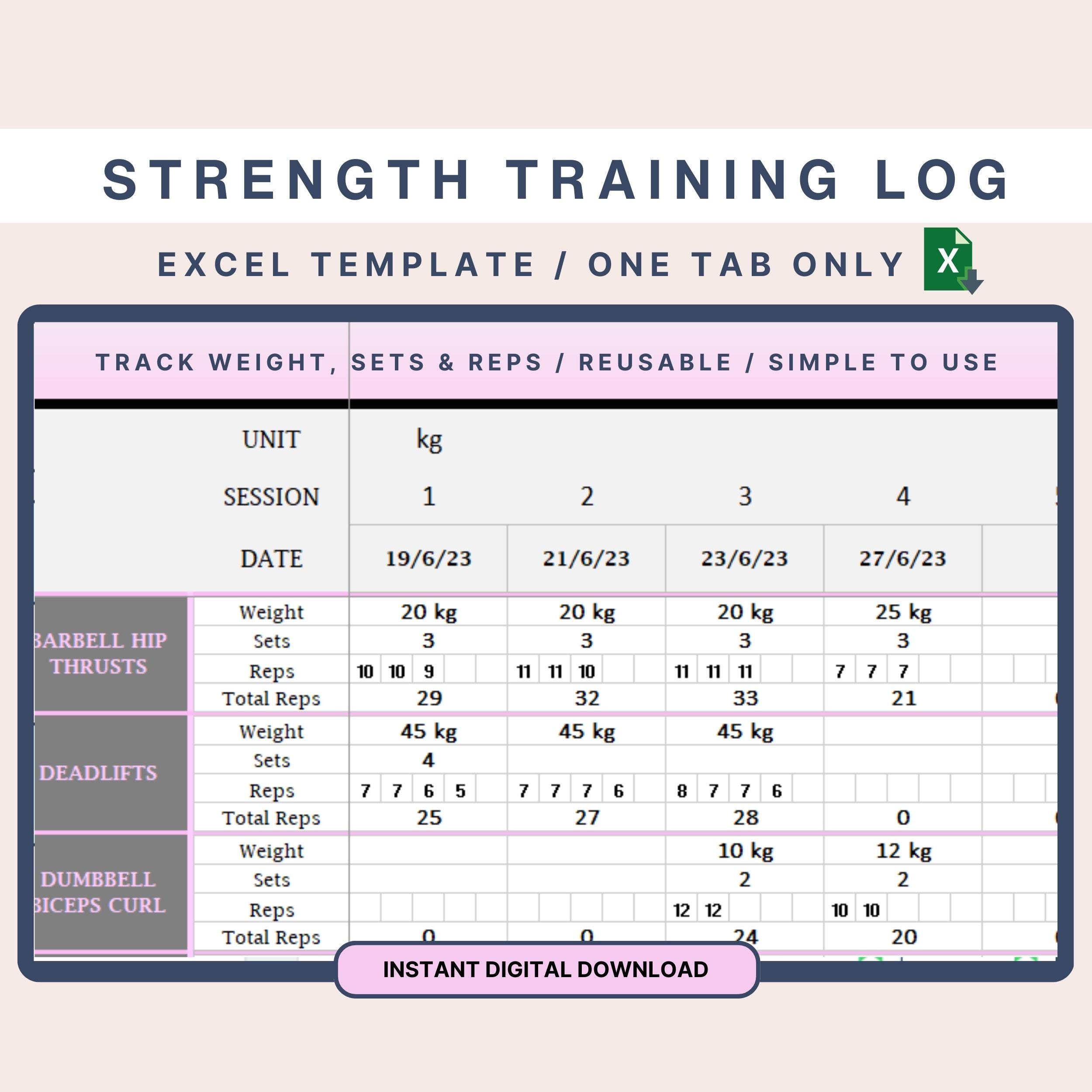 STRENGTH TRAINING LOG

EXCEL TEMPLATE / ONE TAB ONLY

X

TRACK WEIGHT, SETS & REPS / REUSABLE / SIMPLE TO USE

| | UNIT | kg | | | |
|---|---|---|---|---|---|
| | SESSION | 1 | 2 | 3 | 4 |
| | DATE | 19/6/23 | 21/6/23 | 23/6/23 | 27/6/23 |
| BARBELL HIP THRUSTS | Weight | 20 kg | 20 kg | 20 kg | 25 kg |
| | Sets | 3 | 3 | 3 | 3 |
| | Reps | 10 10 9 | 11 11 10 | 11 11 11 | 7 7 7 |
| | Total Reps | 29 | 32 | 33 | 21 |
| DEADLIFTS | Weight | 45 kg | 45 kg | 45 kg | |
| | Sets | 4 | | | |
| | Reps | 7 7 6 5 | 7 7 7 6 | 8 7 7 6 | |
| | Total Reps | 25 | 27 | 28 | 0 |
| DUMBBELL BICEPS CURL | Weight | | | 10 kg | 12 kg |
| | Sets | | | 2 | 2 |
| | Reps | | | 12 12 | 10 10 |
| | Total Reps | 0 | 0 | 24 | 20 |

INSTANT DIGITAL DOWNLOAD